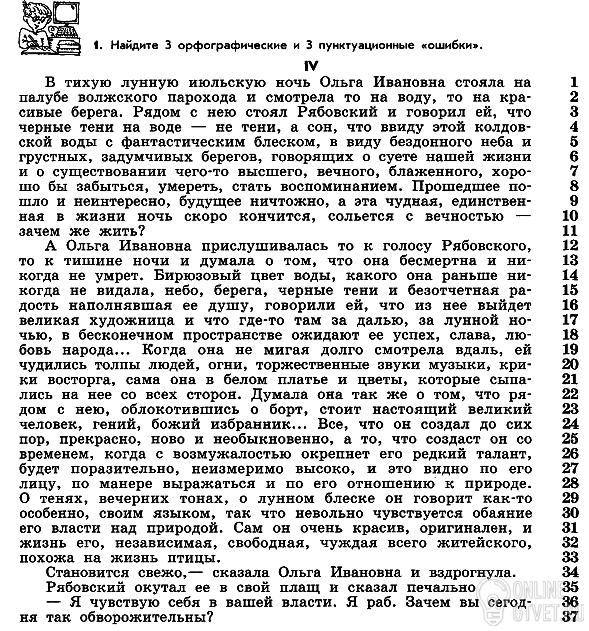 1. Найдите 3 орфографические и 3 пунктуационные «ошибки».

IV

В тихую лунную июльскую ночь Ольга Ивановна стояла на палубе волжского парохода и смотрела то на воду, то на красивые берега. Рядом с нею стоял Рябовский и говорил ей, что черные тени на воде — не тени, а сон, что ввиду этой колдовской воды с фантастическим блеском, в виду бездонного неба и грустных, задумчивых берегов, говорящих о суете нашей жизни и о существовании чего-то высшего, вечного, блаженного, хорошо бы забыться, умереть, стать воспоминанием. Прошедшее пошло и неинтересно, будущее ничтожно, а эта чудная, единственная в жизни ночь скоро кончится, сольется с вечностью — зачем же жить?

А Ольга Ивановна прислушивалась то к голосу Рябовского, то к тишине ночи и думала о том, что она бесмертна и никогда не умрет. Бирюзовый цвет воды, какого она раньше никогда не видала, небо, берега, черные тени и безотчетная радость наполнявшая ее душу, говорили ей, что из нее выйдет великая художница и что где-то там за далью, за лунной ночью, в бесконечном пространстве ожидают ее успех, слава, любовь народа... Когда она не мигая долго смотрела вдаль, ей чудились толпы людей, огни, торжественные звуки музыки, крики восторга, сама она в белом платье и цветы, которые сыпались на нее со всех сторон. Думала она так же о том, что рядом с нею, облокотившись о борт, стоит настоящий великий человек, гений, божий избранник... Все, что он создал до сих пор, прекрасно, ново и необыкновенно, а то, что создаст он со временем, когда с возмужалостью окрепнет его редкий талант, будет поразительно, неизмеримо высоко, и это видно по его лицу, по манере выражаться и по его отношению к природе. О тенях, вечерних тонах, о лунном блеске он говорит как-то особенно, своим языком, так что невольно чувствуется обаяние его власти над природой. Сам он очень красив, оригинален, и жизнь его, независимая, свободная, чуждая всего житейского, похожа на жизнь птицы.

Становится свежо,— сказала Ольга Ивановна и вздрогнула.

Рябовский окутал ее в свой плащ и сказал печально

— Я чувствую себя в вашей власти. Я раб. Зачем вы сегодня так обворожительны?

1 2 3 4 5 6 7 8 9 10 11 12 13 14 15 16 17 18 19 20 21 22 23 24 25 26 27 28 29 30 31 32 33 34 35 36 37

ONLINE OTVET.RU